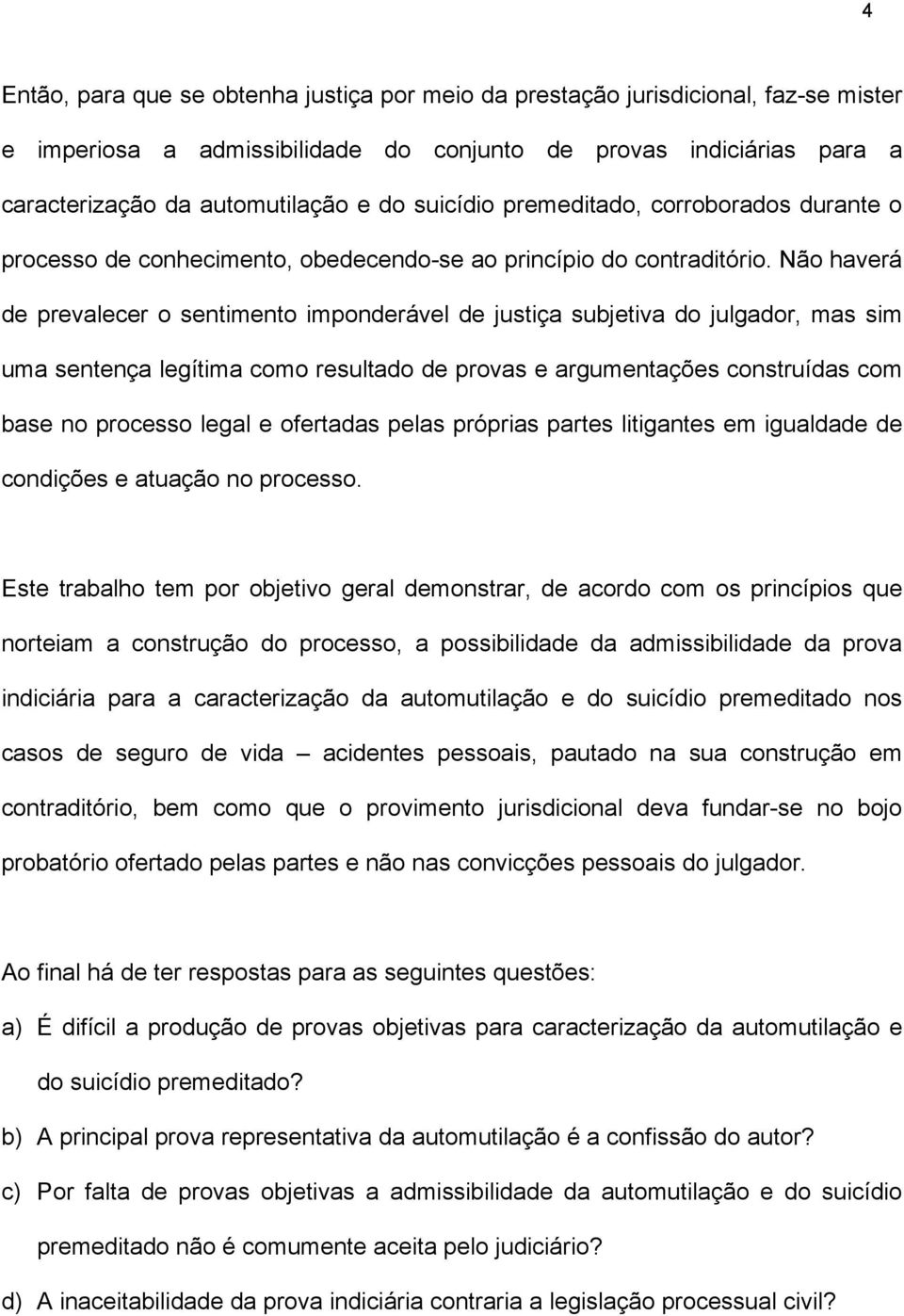 4

Então, para que se obtenha justiça por meio da prestação jurisdicional, faz-se mister e imperiosa a admissibilidade do conjunto de provas indiciárias para a caracterização da automutilação e do suicídio premeditado, corroborados durante o processo de conhecimento, obedecendo-se ao princípio do contraditório. Não haverá de prevalecer o sentimento imponderável de justiça subjetiva do julgador, mas sim uma sentença legítima como resultado de provas e argumentações construídas com base no processo legal e ofertadas pelas próprias partes litigantes em igualdade de condições e atuação no processo.

Este trabalho tem por objetivo geral demonstrar, de acordo com os princípios que norteiam a construção do processo, a possibilidade da admissibilidade da prova indiciária para a caracterização da automutilação e do suicídio premeditado nos casos de seguro de vida – acidentes pessoais, pautado na sua construção em contraditório, bem como que o provimento jurisdicional deva fundar-se no bojo probatório ofertado pelas partes e não nas convicções pessoais do julgador.

Ao final há de ter respostas para as seguintes questões:

a) É difícil a produção de provas objetivas para caracterização da automutilação e do suicídio premeditado?

b) A principal prova representativa da automutilação é a confissão do autor?

c) Por falta de provas objetivas a admissibilidade da automutilação e do suicídio premeditado não é comumente aceita pelo judiciário?

d) A inaceitabilidade da prova indiciária contraria a legislação processual civil?